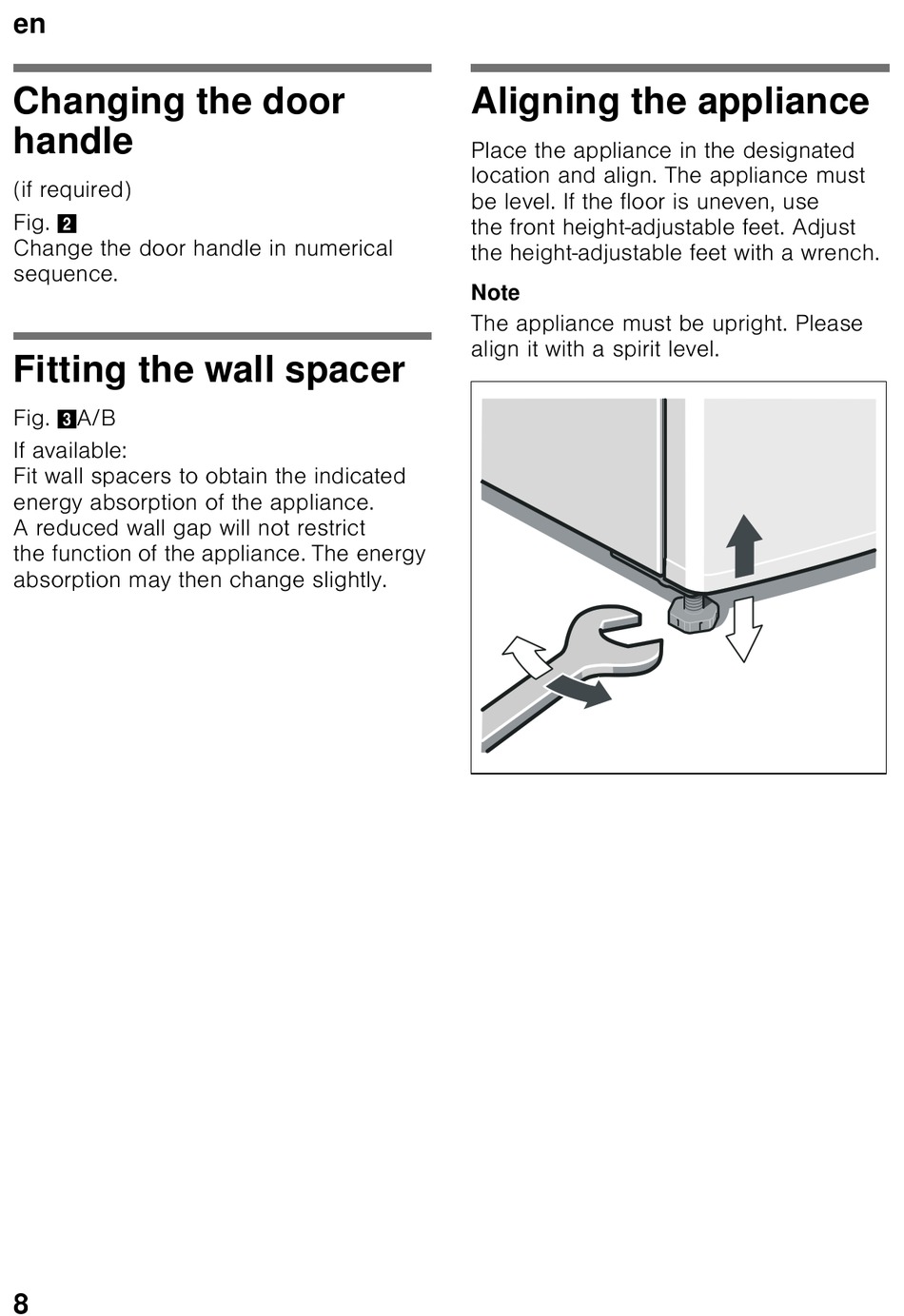 en

Changing the door handle

(if required)

Fig. 2
Change the door handle in numerical sequence.

Fitting the wall spacer

Fig. 3A/B

If available:
Fit wall spacers to obtain the indicated energy absorption of the appliance.
A reduced wall gap will not restrict the function of the appliance. The energy absorption may then change slightly.

Aligning the appliance

Place the appliance in the designated location and align. The appliance must be level. If the floor is uneven, use the front height-adjustable feet. Adjust the height-adjustable feet with a wrench.

Note

The appliance must be upright. Please align it with a spirit level.

8